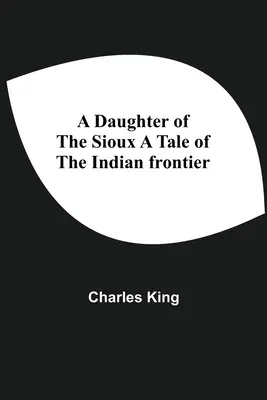 A Daughter of The Sioux A Tale of The Indian frontier

Charles King